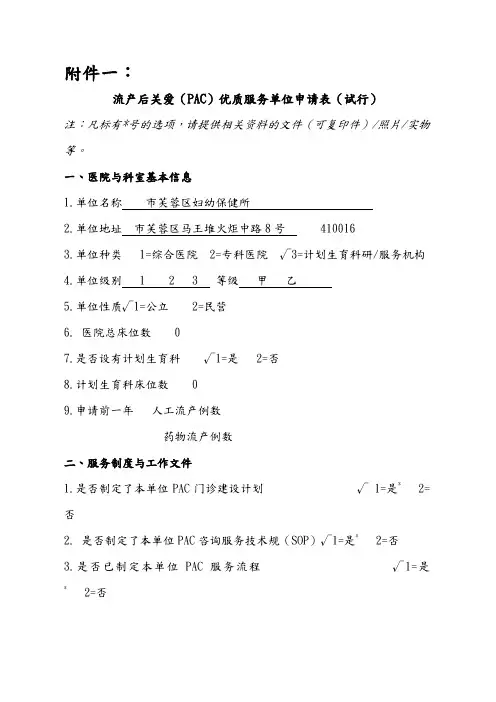 附件一：

流产后关爱（PAC）优质服务单位申请表（试行）

注：凡标有*号的选项，请提供相关资料的文件（可复印件）/照片/实物等。

一、医院与科室基本信息

1.单位名称 市芙蓉区妇幼保健所

2.单位地址 市芙蓉区马王堆火炬中路8号 410016

3.单位种类 1=综合医院 2=专科医院 √3=计划生育科研/服务机构

4.单位级别 1 2 3 等级 甲 乙

5.单位性质√1=公立 2=民营

6. 医院总床位数 0

7.是否设有计划生育科 √1=是 2=否

8.计划生育科床位数 0

9.申请前一年 人工流产例数

药物流产例数

二、服务制度与工作文件

1.是否制定了本单位PAC门诊建设计划 √ 1=是* 2=否

2. 是否制定了本单位PAC咨询服务技术规（SOP）√1=是* 2=否

3.是否已制定本单位 PAC 服务流程 √1=是* 2=否